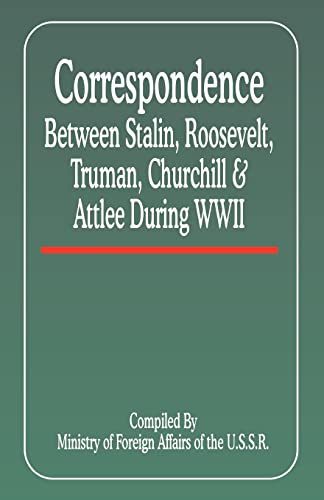 Correspondence
Between Stalin, Roosevelt, Truman, Churchill & Attlee During WWII

Compiled By
Ministry of Foreign Affairs of the U.S.S.R.